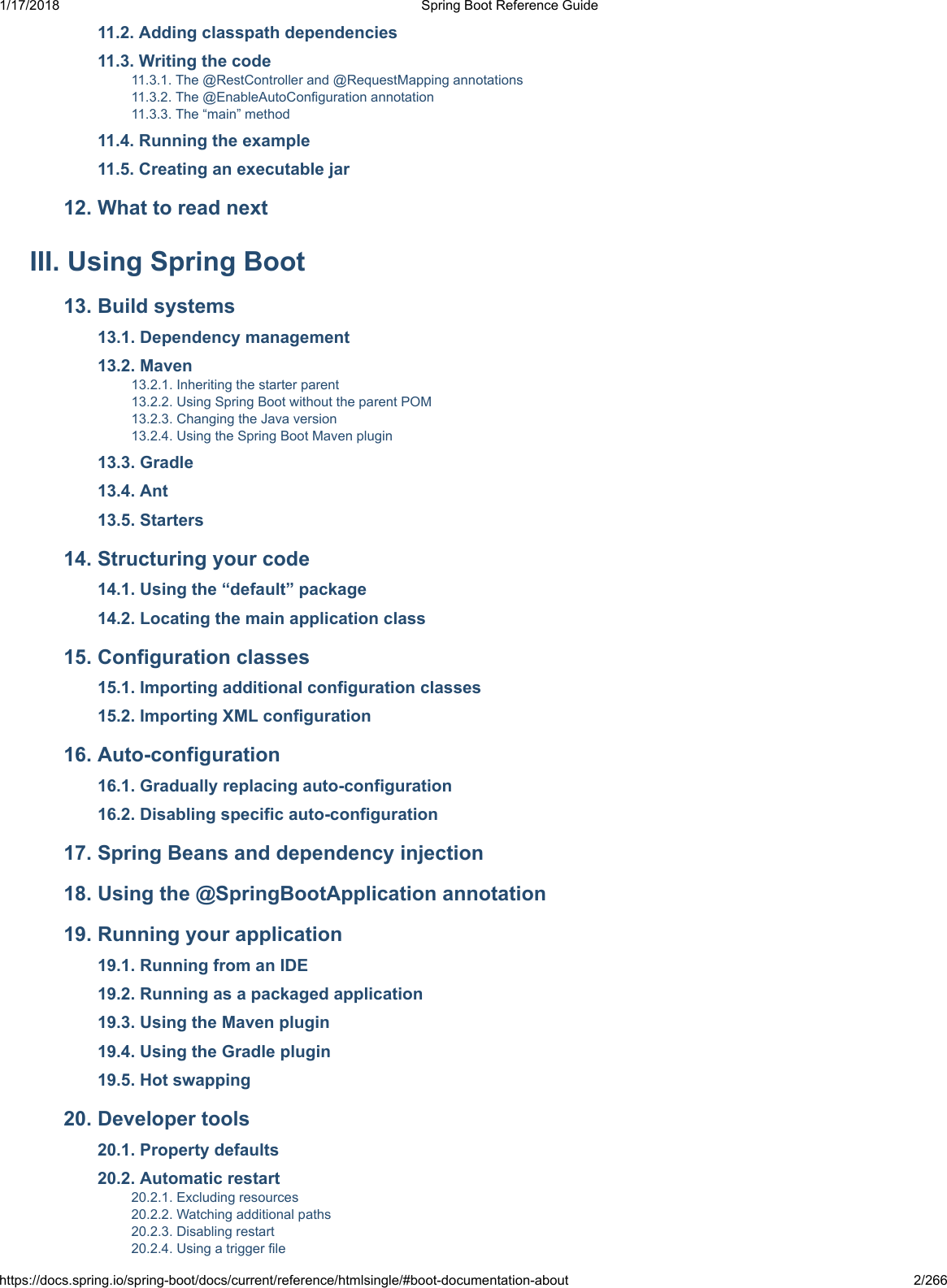 1/17/2018 Spring Boot Reference Guide

11.2. Adding classpath dependencies

11.3. Writing the code

11.3.1. The @RestController and @RequestMapping annotations
11.3.2. The @EnableAutoConfiguration annotation
11.3.3. The “main” method

11.4. Running the example

11.5. Creating an executable jar

12. What to read next

III. Using Spring Boot

13. Build systems

13.1. Dependency management

13.2. Maven

13.2.1. Inheriting the starter parent
13.2.2. Using Spring Boot without the parent POM
13.2.3. Changing the Java version
13.2.4. Using the Spring Boot Maven plugin

13.3. Gradle

13.4. Ant

13.5. Starters

14. Structuring your code

14.1. Using the “default” package

14.2. Locating the main application class

15. Configuration classes

15.1. Importing additional configuration classes

15.2. Importing XML configuration

16. Auto-configuration

16.1. Gradually replacing auto-configuration

16.2. Disabling specific auto-configuration

17. Spring Beans and dependency injection

18. Using the @SpringBootApplication annotation

19. Running your application

19.1. Running from an IDE

19.2. Running as a packaged application

19.3. Using the Maven plugin

19.4. Using the Gradle plugin

19.5. Hot swapping

20. Developer tools

20.1. Property defaults

20.2. Automatic restart

20.2.1. Excluding resources
20.2.2. Watching additional paths
20.2.3. Disabling restart
20.2.4. Using a trigger file

https://docs.spring.io/spring-boot/docs/current/reference/htmlsingle/#boot-documentation-about 2/266